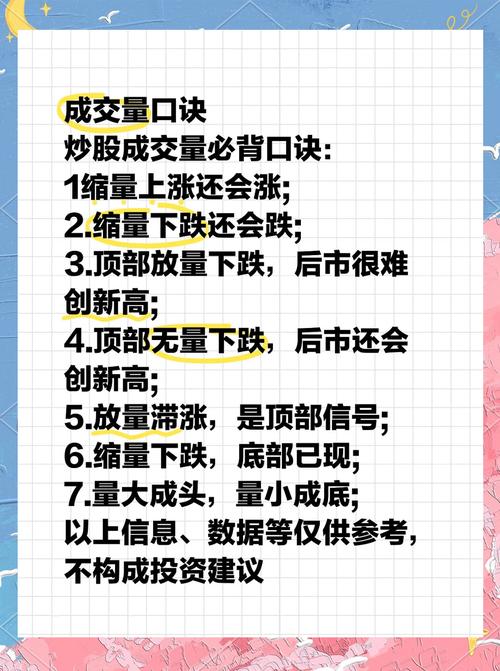 成交量口诀
炒股成交量必背口诀:
1缩量上涨还会涨;
2.缩量下跌还会跌;
3.顶部放量下跌，后市很难创新高;
4.顶部无量下跌，后市还会创新高;
5.放量滞涨，是顶部信号;
6.缩量下跌，底部已现;
7.量大成头，量小成底;
以上信息、数据等仅供参考，不构成投资建议